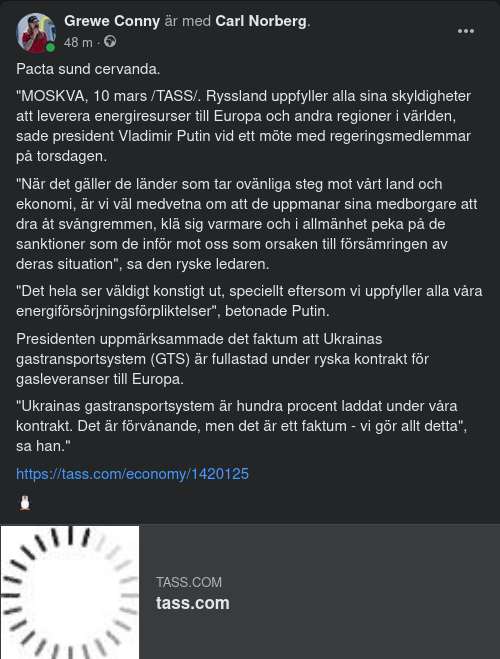 Grewe Conny är med Carl Norberg.
48 m ·

Pacta sund cervanda.

"MOSKVA, 10 mars /TASS/. Ryssland uppfyller alla sina skyldigheter att leverera energiresurser till Europa och andra regioner i världen, sade president Vladimir Putin vid ett möte med regeringsmedlemmar på torsdagen.

"När det gäller de länder som tar ovänliga steg mot vårt land och ekonomi, är vi väl medvetna om att de uppmanar sina medborgare att dra åt svångremmen, klä sig varmare och i allmänhet peka på de sanktioner som de inför mot oss som orsaken till försämringen av deras situation", sa den ryske ledaren.

"Det hela ser väldigt konstigt ut, speciellt eftersom vi uppfyller alla våra energiförsörjningsförpliktelser", betonade Putin.

Presidenten uppmärksammade det faktum att Ukrainas gastransportsystem (GTS) är fullastad under ryska kontrakt för gasleveranser till Europa.

"Ukrainas gastransportsystem är hundra procent laddat under våra kontrakt. Det är förvånande, men det är ett faktum - vi gör allt detta", sa han."

https://tass.com/economy/1420125

TASS.COM
tass.com